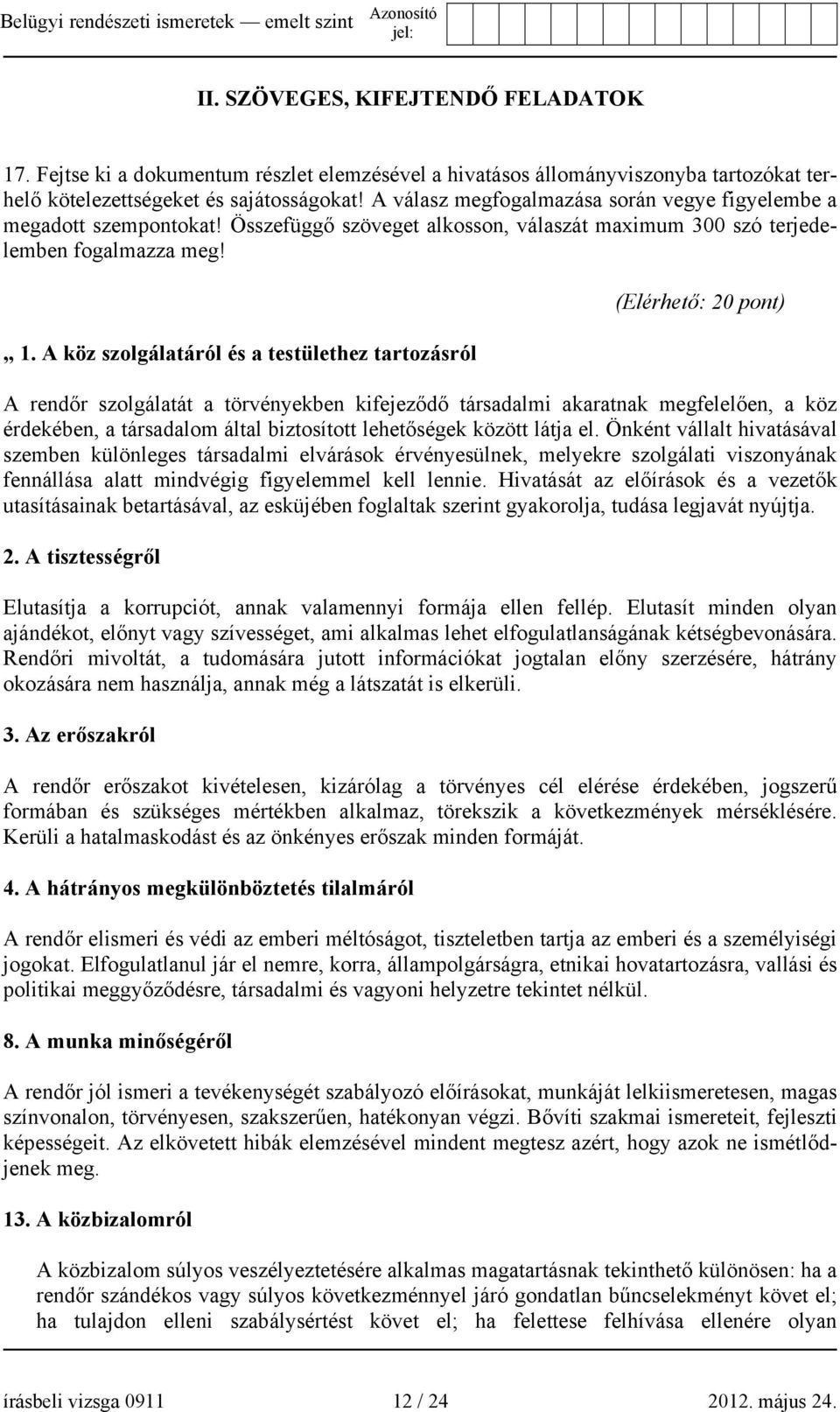 Belügyi rendészeti ismeretek — emelt szint Azonosító jel:

II. SZÖVEGES, KIFEJTENDŐ FELADATOK

17. Fejtse ki a dokumentum részlet elemzésével a hivatásos állományviszonyba tartozókat terhelő kötelezettségeket és sajátosságokat! A válasz megfogalmazása során vegye figyelembe a megadott szempontokat! Összefüggő szöveget alkosson, válaszát maximum 300 szó terjedelemben fogalmazza meg!

(Elérhető: 20 pont)

„ 1. A köz szolgálatáról és a testülethez tartozásról

A rendőr szolgálatát a törvényekben kifejeződő társadalmi akaratnak megfelelően, a köz érdekében, a társadalom által biztosított lehetőségek között látja el. Önként vállalt hivatásával szemben különleges társadalmi elvárások érvényesülnek, melyekre szolgálati viszonyának fennállása alatt mindvégig figyelemmel kell lennie. Hivatását az előírások és a vezetők utasításainak betartásával, az esküjében foglaltak szerint gyakorolja, tudása legjavát nyújtja.

2. A tisztességről

Elutasítja a korrupciót, annak valamennyi formája ellen fellép. Elutasít minden olyan ajándékot, előnyt vagy szívességet, ami alkalmas lehet elfogulatlanságának kétségbevonására. Rendőri mivoltát, a tudomására jutott információkat jogtalan előny szerzésére, hátrány okozására nem használja, annak még a látszatát is elkerüli.

3. Az erőszakról

A rendőr erőszakot kivételesen, kizárólag a törvényes cél elérése érdekében, jogszerű formában és szükséges mértékben alkalmaz, törekszik a következmények mérséklésére. Kerüli a hatalmaskodást és az önkényes erőszak minden formáját.

4. A hátrányos megkülönböztetés tilalmáról

A rendőr elismeri és védi az emberi méltóságot, tiszteletben tartja az emberi és a személyiségi jogokat. Elfogulatlanul jár el nemre, korra, állampolgárságra, etnikai hovatartozásra, vallási és politikai meggyőződésre, társadalmi és vagyoni helyzetre tekintet nélkül.

8. A munka minőségéről

A rendőr jól ismeri a tevékenységét szabályozó előírásokat, munkáját lelkiismeretesen, magas színvonalon, törvényesen, szakszerűen, hatékonyan végzi. Bővíti szakmai ismereteit, fejleszti képességeit. Az elkövetett hibák elemzésével mindent megtesz azért, hogy azok ne ismétlődjenek meg.

13. A közbizalomról

A közbizalom súlyos veszélyeztetésére alkalmas magatartásnak tekinthető különösen: ha a rendőr szándékos vagy súlyos következménnyel járó gondatlan bűncselekményt követ el; ha tulajdon elleni szabálysértést követ el; ha felettese felhívása ellenére olyan

írásbeli vizsga 0911 12 / 24 2012. május 24.